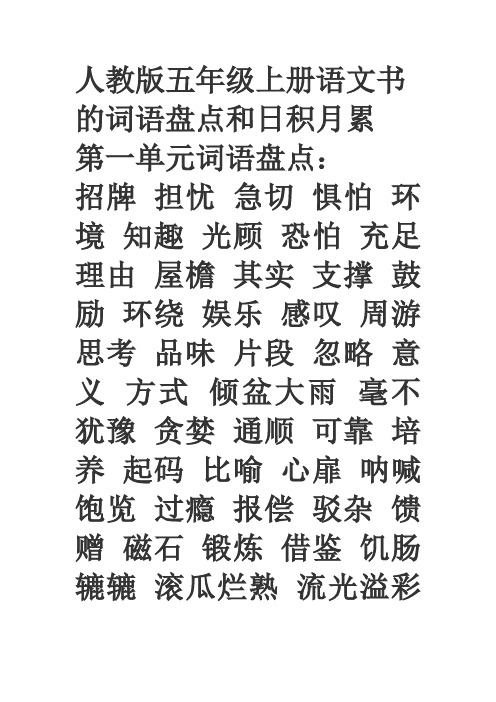 人教版五年级上册语文书的词语盘点和日积月累
第一单元词语盘点：
招牌 担忧 急切 惧怕 环境 知趣 光顾 恐怕 充足 理由 屋檐 其实 支撑 鼓励 环绕 娱乐 感叹 周游 思考 品味 片段 忽略 意义 方式 倾盆大雨 毫不犹豫 贪婪 通顺 可靠 培养 起码 比喻 心扉 呐喊 饱览 过瘾 报偿 驳杂 馈赠 磁石 锻炼 借鉴 饥肠辘辘 滚瓜烂熟 流光溢彩